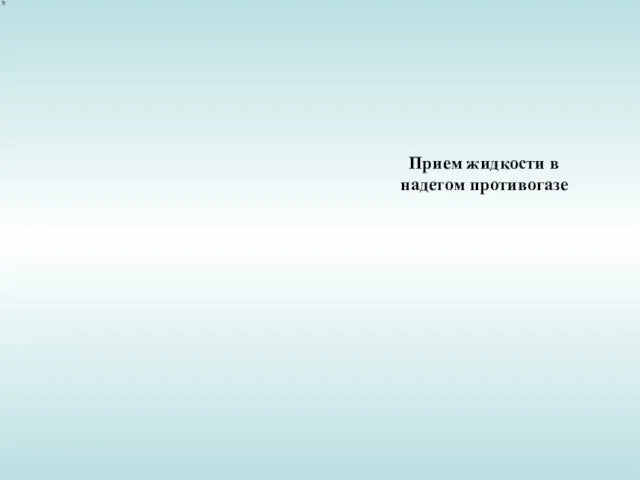 Прием жидкости в надетом противогазе